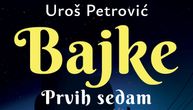 Uroš Petrović

Bajke

Prvih sedam